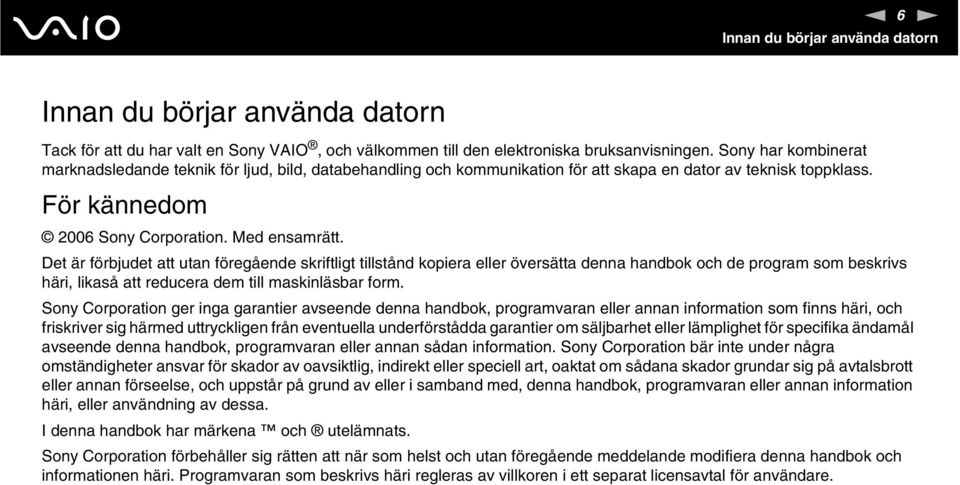 VAIO

6

Innan du börjar använda datorn

Innan du börjar använda datorn

Tack för att du har valt en Sony VAIO®, och välkommen till den elektroniska bruksanvisningen. Sony har kombinerat marknadsledande teknik för ljud, bild, databehandling och kommunikation för att skapa en dator av teknisk toppklass.

För kännedom

© 2006 Sony Corporation. Med ensamrätt.

Det är förbjudet att utan föregående skriftligt tillstånd kopiera eller översätta denna handbok och de program som beskrivs häri, likaså att reducera dem till maskinläsbar form.

Sony Corporation ger inga garantier avseende denna handbok, programvaran eller annan information som finns häri, och friskriver sig härmed uttryckligen från eventuella underförstådda garantier om säljbarhet eller lämplighet för specifika ändamål avseende denna handbok, programvaran eller annan sådan information. Sony Corporation bär inte under några omständigheter ansvar för skador av oavsiktlig, indirekt eller speciell art, oaktat om sådana skador grundar sig på avtalsbrott eller annan förseelse, och uppstår på grund av eller i samband med, denna handbok, programvaran eller annan information häri, eller användning av dessa.

I denna handbok har märkena ™ och ® utelämnats.

Sony Corporation förbehåller sig rätten att när som helst och utan föregående meddelande modifiera denna handbok och informationen häri. Programvaran som beskrivs häri regleras av villkoren i ett separat licensavtal för användare.